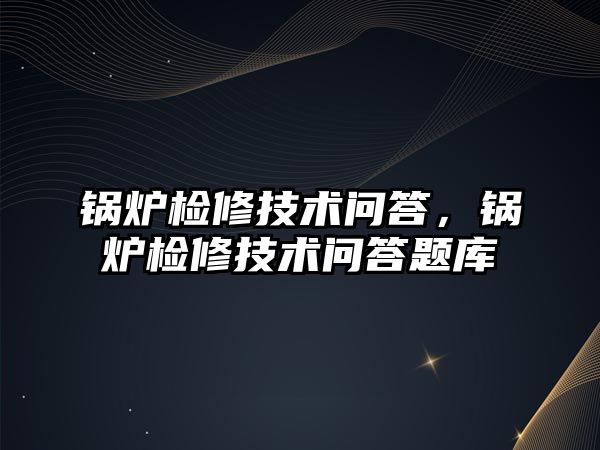 锅炉检修技术问答，锅炉检修技术问答题库